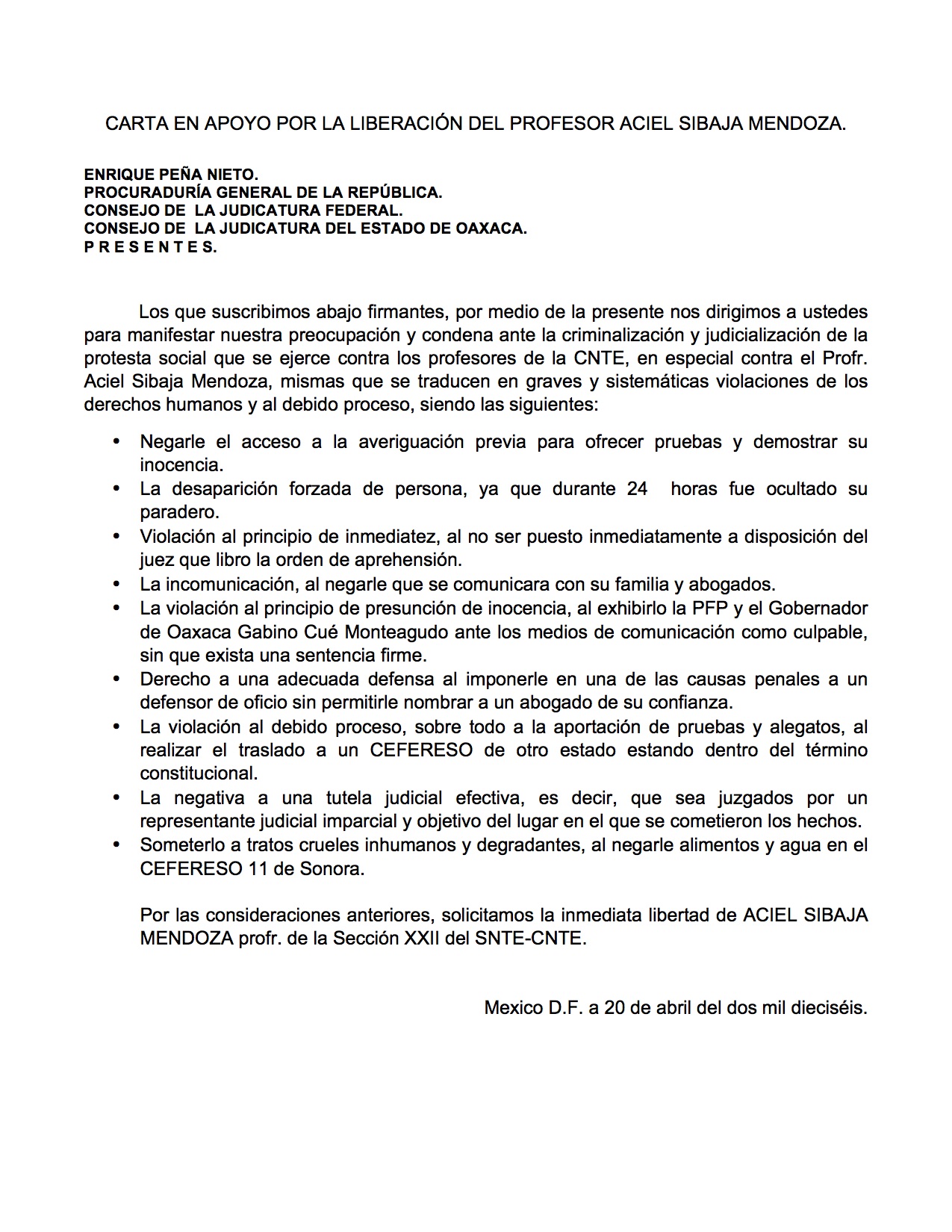 CARTA EN APOYO POR LA LIBERACIÓN DEL PROFESOR ACIEL SIBAJA MENDOZA.

ENRIQUE PEÑA NIETO.
PROCURADURÍA GENERAL DE LA REPÚBLICA.
CONSEJO DE LA JUDICATURA FEDERAL.
CONSEJO DE LA JUDICATURA DEL ESTADO DE OAXACA.
P R E S E N T E S.

Los que suscribimos abajo firmantes, por medio de la presente nos dirigimos a ustedes para manifestar nuestra preocupación y condena ante la criminalización y judicialización de la protesta social que se ejerce contra los profesores de la CNTE, en especial contra el Profr. Aciel Sibaja Mendoza, mismas que se traducen en graves y sistemáticas violaciones de los derechos humanos y al debido proceso, siendo las siguientes:

• Negarle el acceso a la averiguación previa para ofrecer pruebas y demostrar su inocencia.
• La desaparición forzada de persona, ya que durante 24 horas fue ocultado su paradero.
• Violación al principio de inmediatez, al no ser puesto inmediatamente a disposición del juez que libro la orden de aprehensión.
• La incomunicación, al negarle que se comunicara con su familia y abogados.
• La violación al principio de presunción de inocencia, al exhibirlo la PFP y el Gobernador de Oaxaca Gabino Cué Monteagudo ante los medios de comunicación como culpable, sin que exista una sentencia firme.
• Derecho a una adecuada defensa al imponerle en una de las causas penales a un defensor de oficio sin permitirle nombrar a un abogado de su confianza.
• La violación al debido proceso, sobre todo a la aportación de pruebas y alegatos, al realizar el traslado a un CEFERESO de otro estado estando dentro del término constitucional.
• La negativa a una tutela judicial efectiva, es decir, que sea juzgados por un representante judicial imparcial y objetivo del lugar en el que se cometieron los hechos.
• Someterlo a tratos crueles inhumanos y degradantes, al negarle alimentos y agua en el CEFERESO 11 de Sonora.

Por las consideraciones anteriores, solicitamos la inmediata libertad de ACIEL SIBAJA MENDOZA profr. de la Sección XXII del SNTE-CNTE.

Mexico D.F. a 20 de abril del dos mil dieciséis.